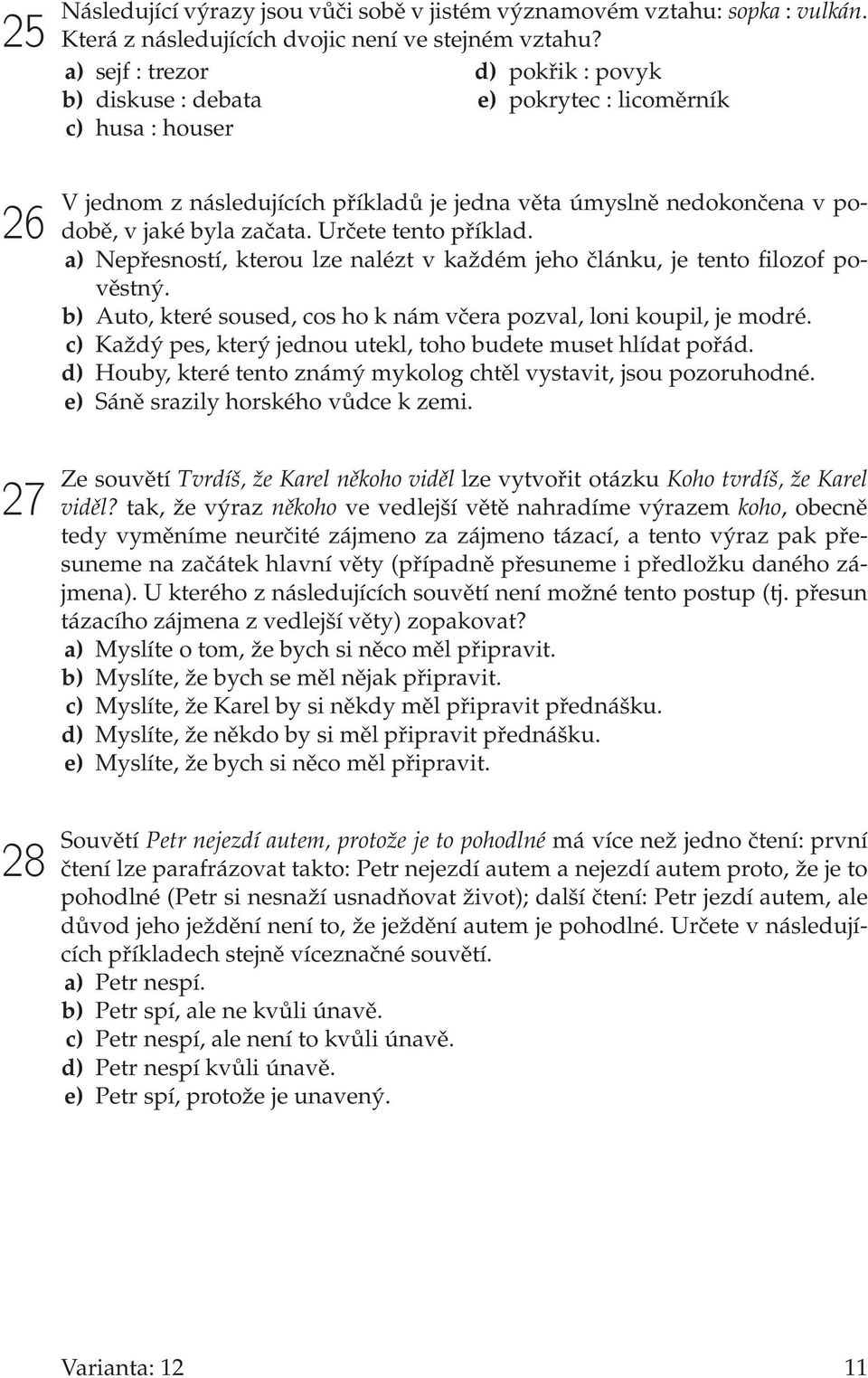 25 Následující výrazy jsou vůči sobě v jistém významovém vztahu: sopka : vulkán. Která z následujících dvojic není ve stejném vztahu?

a) sejf : trezor
b) diskuse : debata
c) husa : houser
d) pokřik : povyk
e) pokrytec : licoměrník

26 V jednom z následujících příkladů je jedna věta úmyslně nedokončena v podobě, v jaké byla začata. Určete tento příklad.

a) Nepřesností, kterou lze nalézt v každém jeho článku, je tento filozof pověstný.
b) Auto, které soused, cos ho k nám včera pozval, loni koupil, je modré.
c) Každý pes, který jednou utekl, toho budete muset hlídat pořád.
d) Houby, které tento známý mykolog chtěl vystavit, jsou pozoruhodné.
e) Sáně srazily horského vůdce k zemi.

27 Ze souvětí Tvrdíš, že Karel někoho viděl lze vytvořit otázku Koho tvrdíš, že Karel viděl? tak, že výraz někoho ve vedlejší větě nahradíme výrazem koho, obecně tedy vyměníme neurčité zájmeno za zájmeno tázací, a tento výraz pak přesuneme na začátek hlavní věty (případně přesuneme i předložku daného zájmena). U kterého z následujících souvětí není možné tento postup (tj. přesun tázacího zájmena z vedlejší věty) zopakovat?

a) Myslíte o tom, že bych si něco měl připravit.
b) Myslíte, že bych se měl nějak připravit.
c) Myslíte, že Karel by si někdy měl připravit přednášku.
d) Myslíte, že někdo by si měl připravit přednášku.
e) Myslíte, že bych si něco měl připravit.

28 Souvětí Petr nejezdí autem, protože je to pohodlné má více než jedno čtení: první čtení lze parafrázovat takto: Petr nejezdí autem a nejezdí autem proto, že je to pohodlné (Petr si nesnaží usnadňovat život); další čtení: Petr jezdí autem, ale důvod jeho ježdění není to, že ježdění autem je pohodlné. Určete v následujících příkladech stejně víceznačné souvětí.

a) Petr nespí.
b) Petr spí, ale ne kvůli únavě.
c) Petr nespí, ale není to kvůli únavě.
d) Petr nespí kvůli únavě.
e) Petr spí, protože je unavený.

Varianta: 12 11